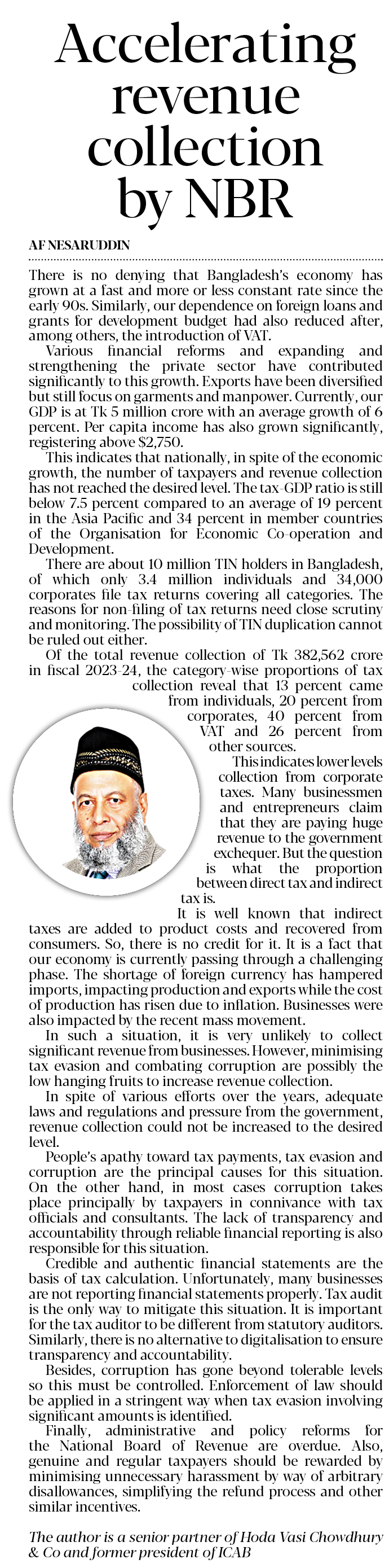 Accelerating revenue collection by NBR

AF NESARUDDIN

There is no denying that Bangladesh's economy has grown at a fast and more or less constant rate since the early 90s. Similarly, our dependence on foreign loans and grants for development budget had also reduced after, among others, the introduction of VAT.

Various financial reforms and expanding and strengthening the private sector have contributed significantly to this growth. Exports have been diversified but still focus on garments and manpower. Currently, our GDP is at Tk 5 million crore with an average growth of 6 percent. Per capita income has also grown significantly, registering above $2,750.

This indicates that nationally, in spite of the economic growth, the number of taxpayers and revenue collection has not reached the desired level. The tax-GDP ratio is still below 7.5 percent compared to an average of 19 percent in the Asia Pacific and 34 percent in member countries of the Organisation for Economic Co-operation and Development.

There are about 10 million TIN holders in Bangladesh, of which only 3.4 million individuals and 34,000 corporates file tax returns covering all categories. The reasons for non-filing of tax returns need close scrutiny and monitoring. The possibility of TIN duplication cannot be ruled out either.

Of the total revenue collection of Tk 382,562 crore in fiscal 2023-24, the category-wise proportions of tax collection reveal that 13 percent came from individuals, 20 percent from corporates, 40 percent from VAT and 26 percent from other sources.

This indicates lower levels collection from corporate taxes. Many businessmen and entrepreneurs claim that they are paying huge revenue to the government exchequer. But the question is what the proportion between direct tax and indirect tax is.

It is well known that indirect taxes are added to product costs and recovered from consumers. So, there is no credit for it. It is a fact that our economy is currently passing through a challenging phase. The shortage of foreign currency has hampered imports, impacting production and exports while the cost of production has risen due to inflation. Businesses were also impacted by the recent mass movement.

In such a situation, it is very unlikely to collect significant revenue from businesses. However, minimising tax evasion and combating corruption are possibly the low hanging fruits to increase revenue collection.

In spite of various efforts over the years, adequate laws and regulations and pressure from the government, revenue collection could not be increased to the desired level.

People's apathy toward tax payments, tax evasion and corruption are the principal causes for this situation. On the other hand, in most cases corruption takes place principally by taxpayers in connivance with tax officials and consultants. The lack of transparency and accountability through reliable financial reporting is also responsible for this situation.

Credible and authentic financial statements are the basis of tax calculation. Unfortunately, many businesses are not reporting financial statements properly. Tax audit is the only way to mitigate this situation. It is important for the tax auditor to be different from statutory auditors. Similarly, there is no alternative to digitalisation to ensure transparency and accountability.

Besides, corruption has gone beyond tolerable levels so this must be controlled. Enforcement of law should be applied in a stringent way when tax evasion involving significant amounts is identified.

Finally, administrative and policy reforms for the National Board of Revenue are overdue. Also, genuine and regular taxpayers should be rewarded by minimising unnecessary harassment by way of arbitrary disallowances, simplifying the refund process and other similar incentives.

The author is a senior partner of Hoda Vasi Chowdhury & Co and former president of ICAB